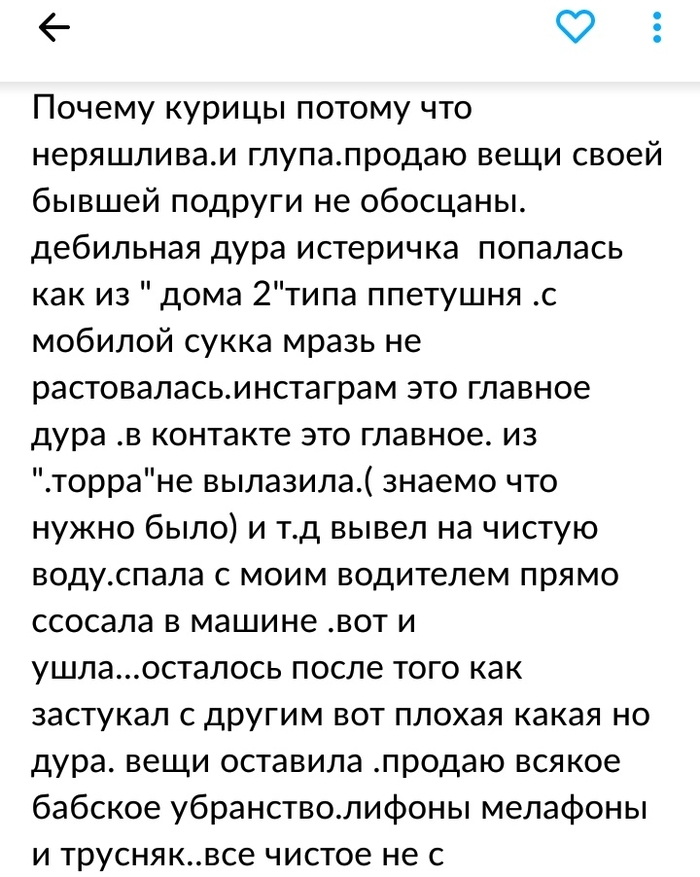 Почему курицы потому что неряшлива.и глупа.продаю вещи своей бывшей подруги не обосцаны. дебильная дура истеричка попалась как из " дома 2"типа ппетушня .с мобилой сукка мразь не растовалась.инстаграм это главное дура .в контакте это главное. из ".торра"не вылазила.( знаемо что нужно было) и т.д вывел на чистую воду.спала с моим водителем прямо ссосала в машине .вот и ушла...осталось после того как застукал с другим вот плохая какая но дура. вещи оставила .продаю всякое бабское убранство.лифоны мелафоны и трусняк..все чистое не с